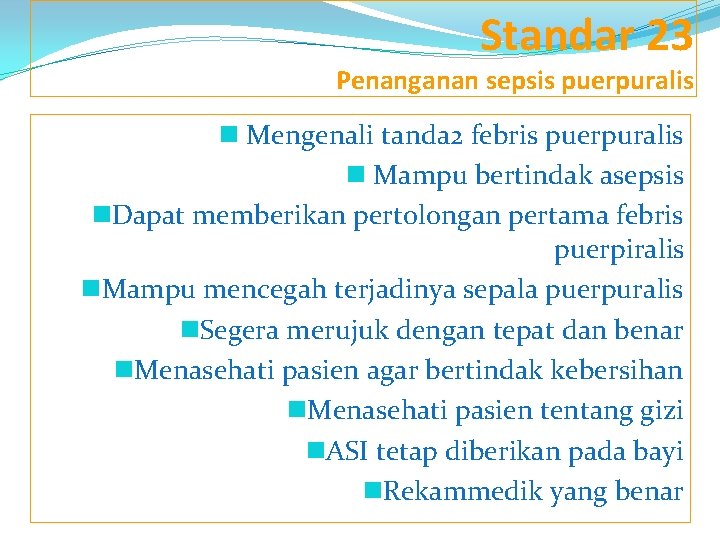 Standar 23
Penanganan sepsis puerpuralis

Mengenali tanda2 febris puerpuralis
Mampu bertindak asepsis
Dapat memberikan pertolongan pertama febris puerpiralis
Mampu mencegah terjadinya sepala puerpuralis
Segera merujuk dengan tepat dan benar
Menasehati pasien agar bertindak kebersihan
Menasehati pasien tentang gizi
ASI tetap diberikan pada bayi
Rekammedik yang benar